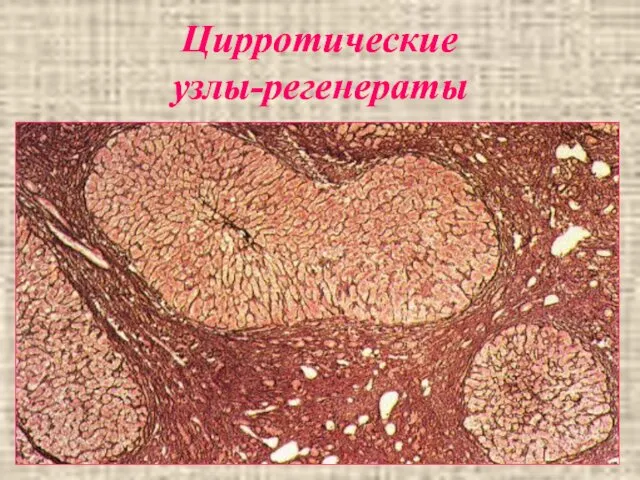 Цирротические узлы-регенераты